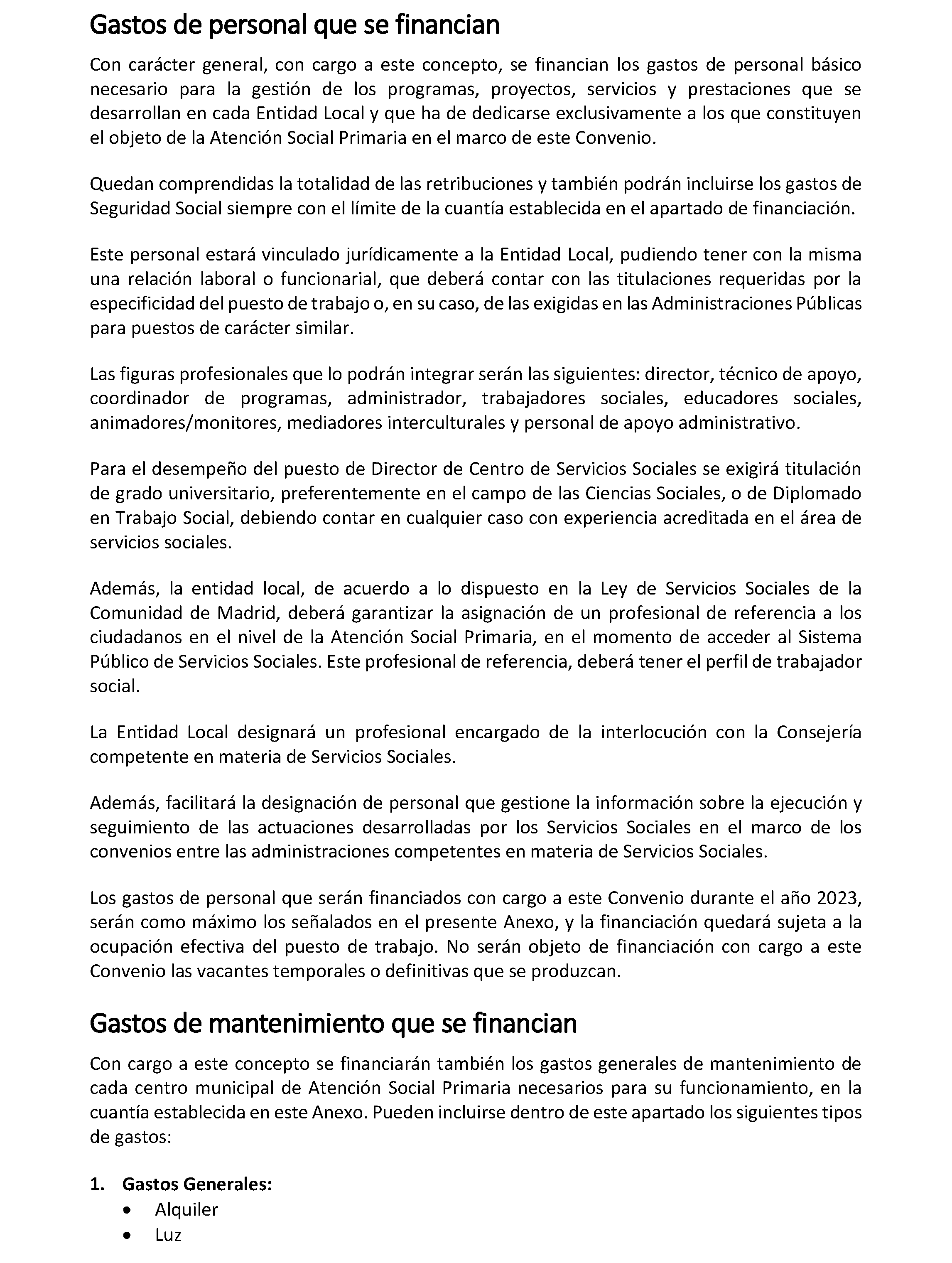 Gastos de personal que se financian

Con carácter general, con cargo a este concepto, se financian los gastos de personal básico necesario para la gestión de los programas, proyectos, servicios y prestaciones que se desarrollan en cada Entidad Local y que ha de dedicarse exclusivamente a los que constituyen el objeto de la Atención Social Primaria en el marco de este Convenio.

Quedan comprendidas la totalidad de las retribuciones y también podrán incluirse los gastos de Seguridad Social siempre con el límite de la cuantía establecida en el apartado de financiación.

Este personal estará vinculado jurídicamente a la Entidad Local, pudiendo tener con la misma una relación laboral o funcionarial, que deberá contar con las titulaciones requeridas por la especificidad del puesto de trabajo o, en su caso, de las exigidas en las Administraciones Públicas para puestos de carácter similar.

Las figuras profesionales que lo podrán integrar serán las siguientes: director, técnico de apoyo, coordinador de programas, administrador, trabajadores sociales, educadores sociales, animadores/monitores, mediadores interculturales y personal de apoyo administrativo.

Para el desempeño del puesto de Director de Centro de Servicios Sociales se exigirá titulación de grado universitario, preferentemente en el campo de las Ciencias Sociales, o de Diplomado en Trabajo Social, debiendo contar en cualquier caso con experiencia acreditada en el área de servicios sociales.

Además, la entidad local, de acuerdo a lo dispuesto en la Ley de Servicios Sociales de la Comunidad de Madrid, deberá garantizar la asignación de un profesional de referencia a los ciudadanos en el nivel de la Atención Social Primaria, en el momento de acceder al Sistema Público de Servicios Sociales. Este profesional de referencia, deberá tener el perfil de trabajador social.

La Entidad Local designará un profesional encargado de la interlocución con la Consejería competente en materia de Servicios Sociales.

Además, facilitará la designación de personal que gestione la información sobre la ejecución y seguimiento de las actuaciones desarrolladas por los Servicios Sociales en el marco de los convenios entre las administraciones competentes en materia de Servicios Sociales.

Los gastos de personal que serán financiados con cargo a este Convenio durante el año 2023, serán como máximo los señalados en el presente Anexo, y la financiación quedará sujeta a la ocupación efectiva del puesto de trabajo. No serán objeto de financiación con cargo a este Convenio las vacantes temporales o definitivas que se produzcan.

Gastos de mantenimiento que se financian

Con cargo a este concepto se financiarán también los gastos generales de mantenimiento de cada centro municipal de Atención Social Primaria necesarios para su funcionamiento, en la cuantía establecida en este Anexo. Pueden incluirse dentro de este apartado los siguientes tipos de gastos:

1. Gastos Generales:
• Alquiler
• Luz